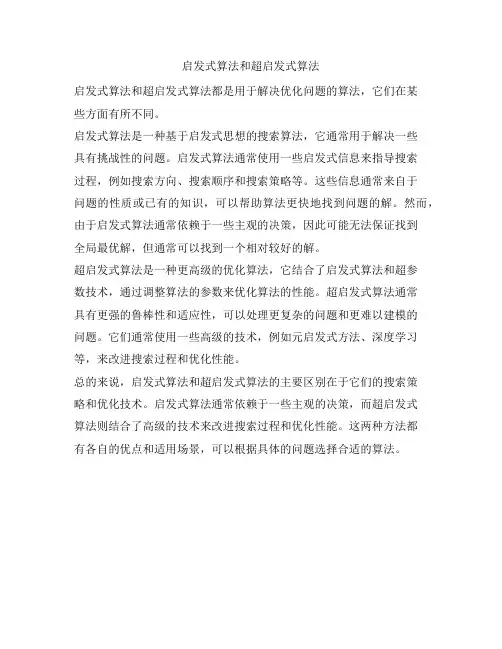 启发式算法和超启发式算法

启发式算法和超启发式算法都是用于解决优化问题的算法，它们在某些方面有所不同。

启发式算法是一种基于启发式思想的搜索算法，它通常用于解决一些具有挑战性的问题。启发式算法通常使用一些启发式信息来指导搜索过程，例如搜索方向、搜索顺序和搜索策略等。这些信息通常来自于问题的性质或已有的知识，可以帮助算法更快地找到问题的解。然而，由于启发式算法通常依赖于一些主观的决策，因此可能无法保证找到全局最优解，但通常可以找到一个相对较好的解。

超启发式算法是一种更高级的优化算法，它结合了启发式算法和超参数技术，通过调整算法的参数来优化算法的性能。超启发式算法通常具有更强的鲁棒性和适应性，可以处理更复杂的问题和更难以建模的问题。它们通常使用一些高级的技术，例如元启发式方法、深度学习等，来改进搜索过程和优化性能。

总的来说，启发式算法和超启发式算法的主要区别在于它们的搜索策略和优化技术。启发式算法通常依赖于一些主观的决策，而超启发式算法则结合了高级的技术来改进搜索过程和优化性能。这两种方法都有各自的优点和适用场景，可以根据具体的问题选择合适的算法。